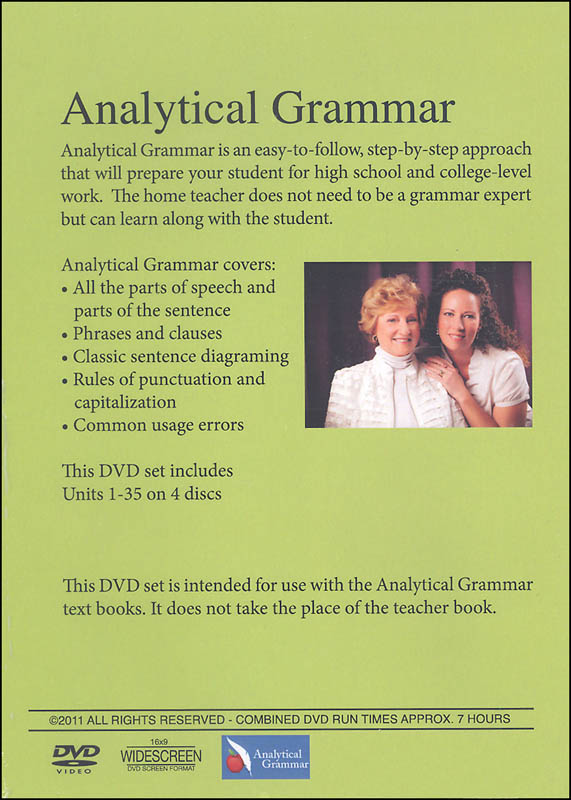 Analytical Grammar

Analytical Grammar is an easy-to-follow, step-by-step approach that will prepare your student for high school and college-level work. The home teacher does not need to be a grammar expert but can learn along with the student.

Analytical Grammar covers:
• All the parts of speech and parts of the sentence
• Phrases and clauses
• Classic sentence diagraming
• Rules of punctuation and capitalization
• Common usage errors

This DVD set includes
Units 1-35 on 4 discs

This DVD set is intended for use with the Analytical Grammar text books. It does not take the place of the teacher book.

©2011 ALL RIGHTS RESERVED - COMBINED DVD RUN TIMES APPROX. 7 HOURS

DVD VIDEO

16x9
WIDESCREEN
DVD SCREEN FORMAT

Analytical Grammar